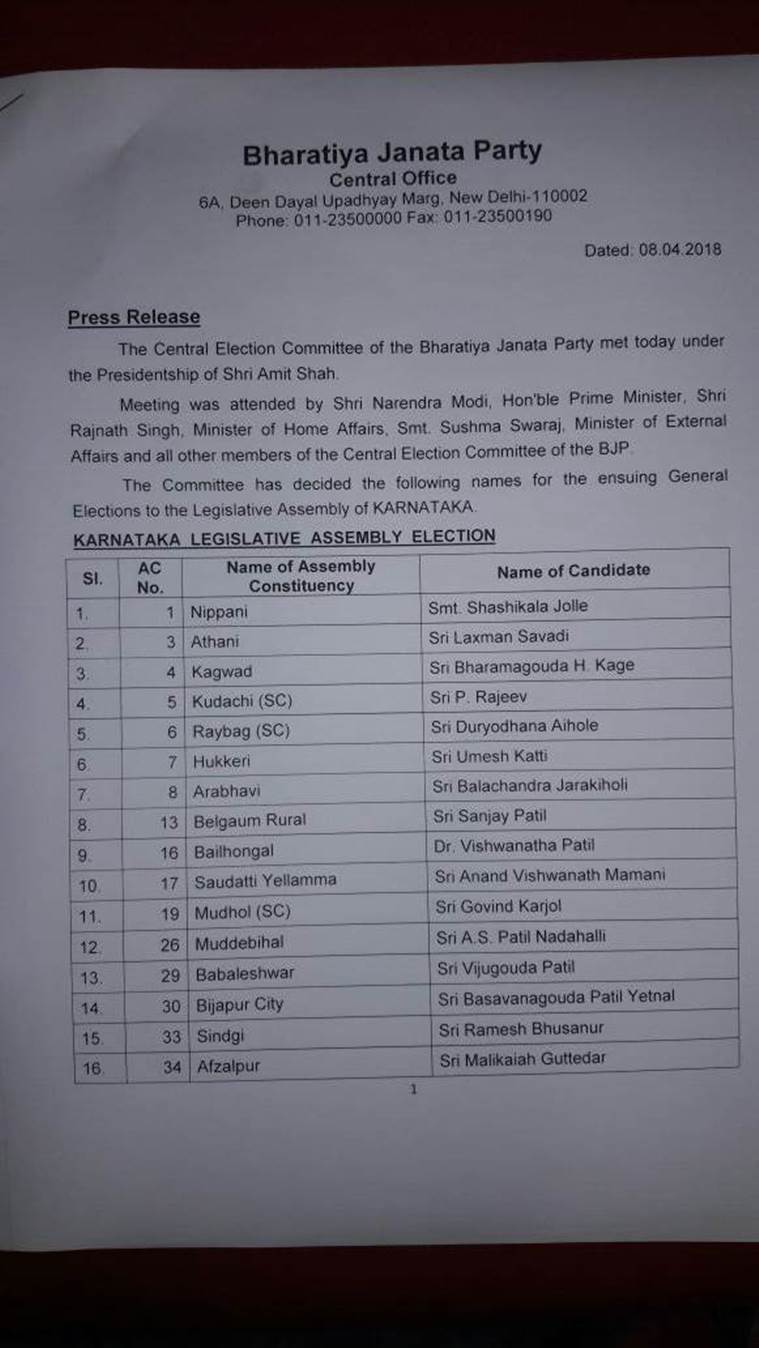 Bharatiya Janata Party
Central Office
6A, Deen Dayal Upadhyay Marg, New Delhi-110002
Phone: 011-23500000 Fax: 011-23500190

Dated: 08.04.2018

Press Release

The Central Election Committee of the Bharatiya Janata Party met today under the Presidentship of Shri Amit Shah.

Meeting was attended by Shri Narendra Modi, Hon'ble Prime Minister, Shri Rajnath Singh, Minister of Home Affairs, Smt. Sushma Swaraj, Minister of External Affairs and all other members of the Central Election Committee of the BJP.

The Committee has decided the following names for the ensuing General Elections to the Legislative Assembly of KARNATAKA.

KARNATAKA LEGISLATIVE ASSEMBLY ELECTION

| Sl. | AC No. | Name of Assembly Constituency | Name of Candidate |
|---|---|---|---|
| 1. | 1 | Nippani | Smt. Shashikala Jolle |
| 2. | 3 | Athani | Sri Laxman Savadi |
| 3. | 4 | Kagwad | Sri Bharamagouda H. Kage |
| 4. | 5 | Kudachi (SC) | Sri P. Rajeev |
| 5. | 6 | Raybag (SC) | Sri Duryodhana Aihole |
| 6. | 7 | Hukkeri | Sri Umesh Katti |
| 7. | 8 | Arabhavi | Sri Balachandra Jarakiholi |
| 8. | 13 | Belgaum Rural | Sri Sanjay Patil |
| 9. | 16 | Bailhongal | Dr. Vishwanatha Patil |
| 10. | 17 | Saudatti Yellamma | Sri Anand Vishwanath Mamani |
| 11. | 19 | Mudhol (SC) | Sri Govind Karjol |
| 12. | 26 | Muddebihal | Sri A.S. Patil Nadahalli |
| 13. | 29 | Babaleshwar | Sri Vijugouda Patil |
| 14. | 30 | Bijapur City | Sri Basavanagouda Patil Yetnal |
| 15. | 33 | Sindgi | Sri Ramesh Bhusanur |
| 16. | 34 | Afzalpur | Sri Malikaiah Guttedar |

1